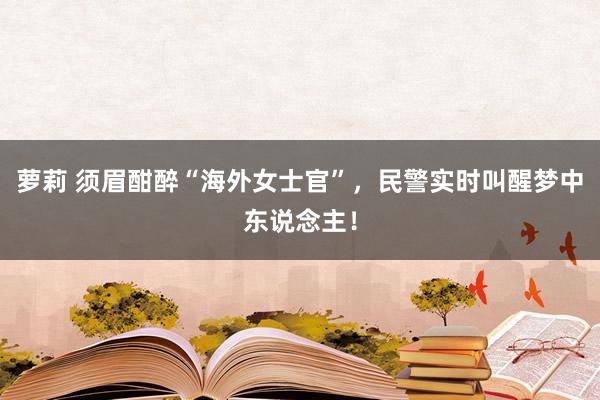 萝莉 须眉酣醉“海外女士官”，民警实时叫醒梦中东说念主！